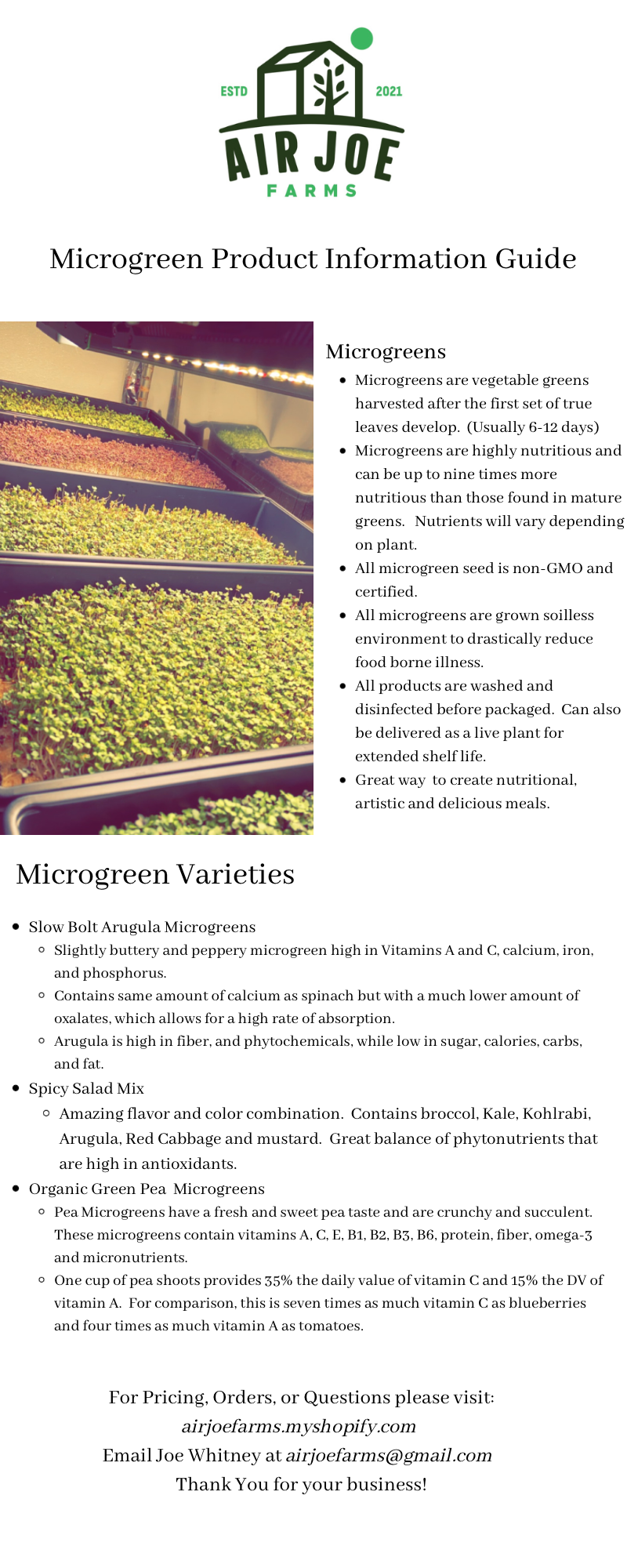 ESTD 2021
AIR JOE
FARMS

Microgreen Product Information Guide

Microgreens

- Microgreens are vegetable greens harvested after the first set of true leaves develop. (Usually 6-12 days)
- Microgreens are highly nutritious and can be up to nine times more nutritious than those found in mature greens. Nutrients will vary depending on plant.
- All microgreen seed is non-GMO and certified.
- All microgreens are grown soilless environment to drastically reduce food borne illness.
- All products are washed and disinfected before packaged. Can also be delivered as a live plant for extended shelf life.
- Great way to create nutritional, artistic and delicious meals.

Microgreen Varieties

- Slow Bolt Arugula Microgreens
  - Slightly buttery and peppery microgreen high in Vitamins A and C, calcium, iron, and phosphorus.
  - Contains same amount of calcium as spinach but with a much lower amount of oxalates, which allows for a high rate of absorption.
  - Arugula is high in fiber, and phytochemicals, while low in sugar, calories, carbs, and fat.
- Spicy Salad Mix
  - Amazing flavor and color combination. Contains broccol, Kale, Kohlrabi, Arugula, Red Cabbage and mustard. Great balance of phytonutrients that are high in antioxidants.
- Organic Green Pea Microgreens
  - Pea Microgreens have a fresh and sweet pea taste and are crunchy and succulent. These microgreens contain vitamins A, C, E, B1, B2, B3, B6, protein, fiber, omega-3 and micronutrients.
  - One cup of pea shoots provides 35% the daily value of vitamin C and 15% the DV of vitamin A. For comparison, this is seven times as much vitamin C as blueberries and four times as much vitamin A as tomatoes.

For Pricing, Orders, or Questions please visit:
airjoefarms.myshopify.com
Email Joe Whitney at airjoefarms@gmail.com
Thank You for your business!